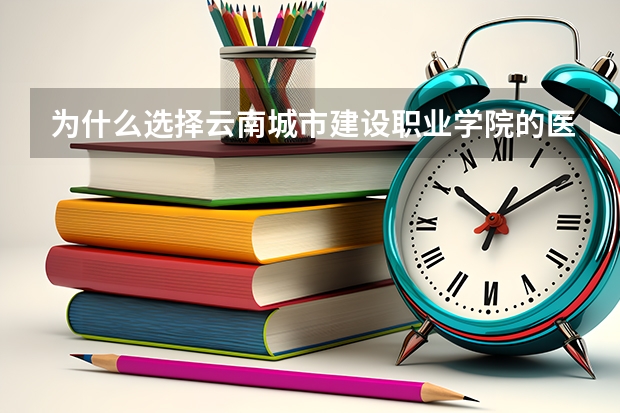 为什么选择云南城市建设职业学院的医